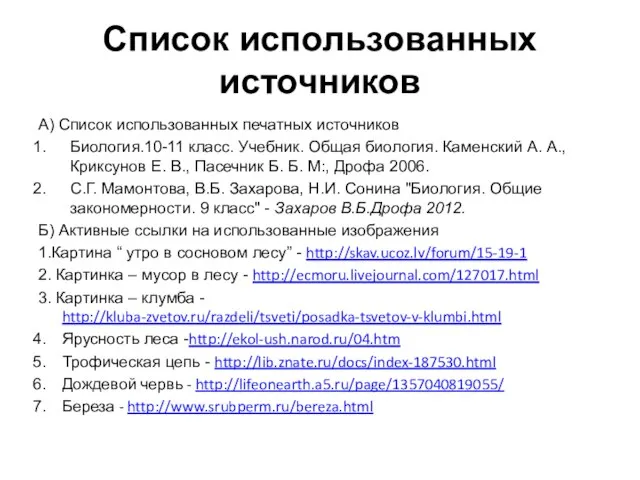 Список использованных источников

А) Список использованных печатных источников
1. Биология.10-11 класс. Учебник. Общая биология. Каменский А. А., Криксунов Е. В., Пасечник Б. Б. М:, Дрофа 2006.
2. С.Г. Мамонтова, В.Б. Захарова, Н.И. Сонина "Биология. Общие закономерности. 9 класс" - Захаров В.Б.Дрофа 2012.

Б) Активные ссылки на использованные изображения
1.Картина “ утро в сосновом лесу” - http://skav.ucoz.lv/forum/15-19-1
2. Картинка – мусор в лесу - http://ecmoru.livejournal.com/127017.html
3. Картинка – клумба - http://kluba-zvetov.ru/razdeli/tsveti/posadka-tsvetov-v-klumbi.html
4. Ярусность леса -http://ekol-ush.narod.ru/04.htm
5. Трофическая цепь - http://lib.znate.ru/docs/index-187530.html
6. Дождевой червь - http://lifeonearth.a5.ru/page/1357040819055/
7. Береза - http://www.srubperm.ru/bereza.html